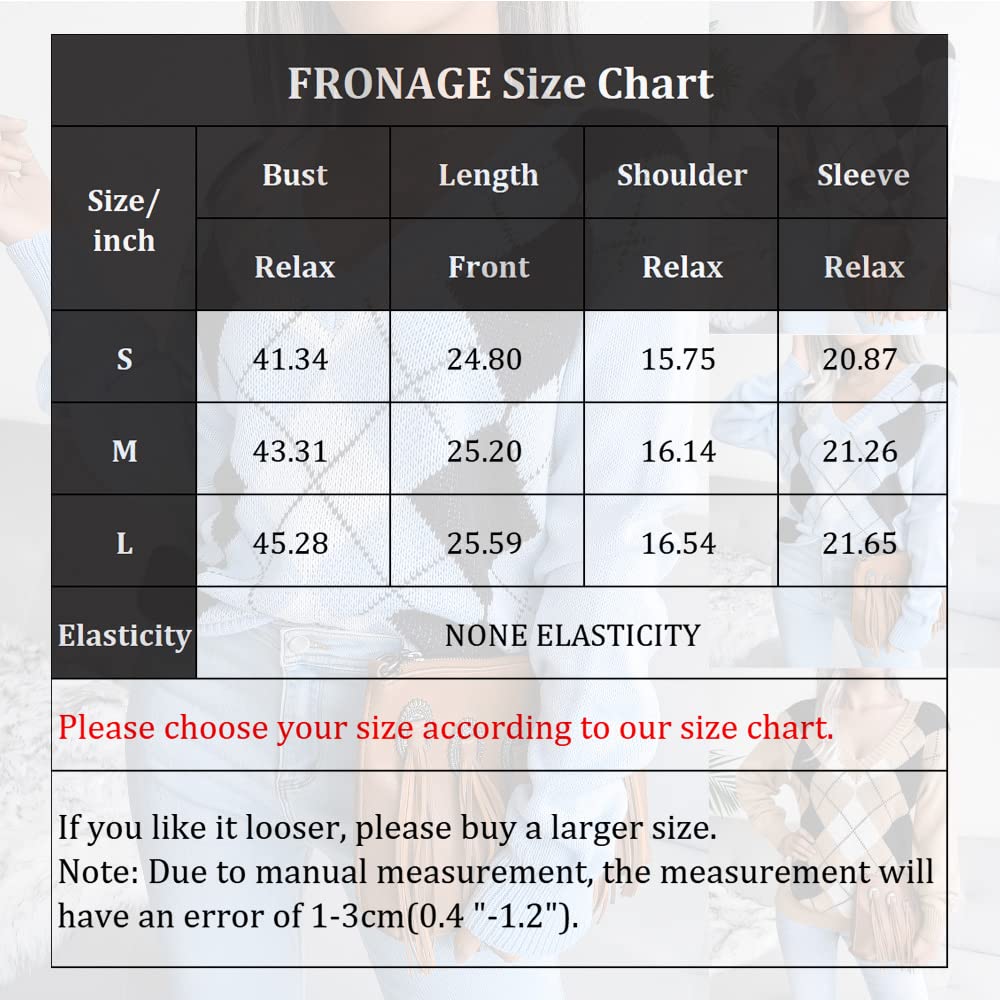 FRONAGE Size Chart

| Size/ inch | Bust | Length | Shoulder | Sleeve |
|---|---|---|---|---|
| | Relax | Front | Relax | Relax |
| S | 41.34 | 24.80 | 15.75 | 20.87 |
| M | 43.31 | 25.20 | 16.14 | 21.26 |
| L | 45.28 | 25.59 | 16.54 | 21.65 |
| Elasticity | NONE ELASTICITY | | | |

Please choose your size according to our size chart.

If you like it looser, please buy a larger size.
Note: Due to manual measurement, the measurement will have an error of 1-3cm(0.4 "-1.2").